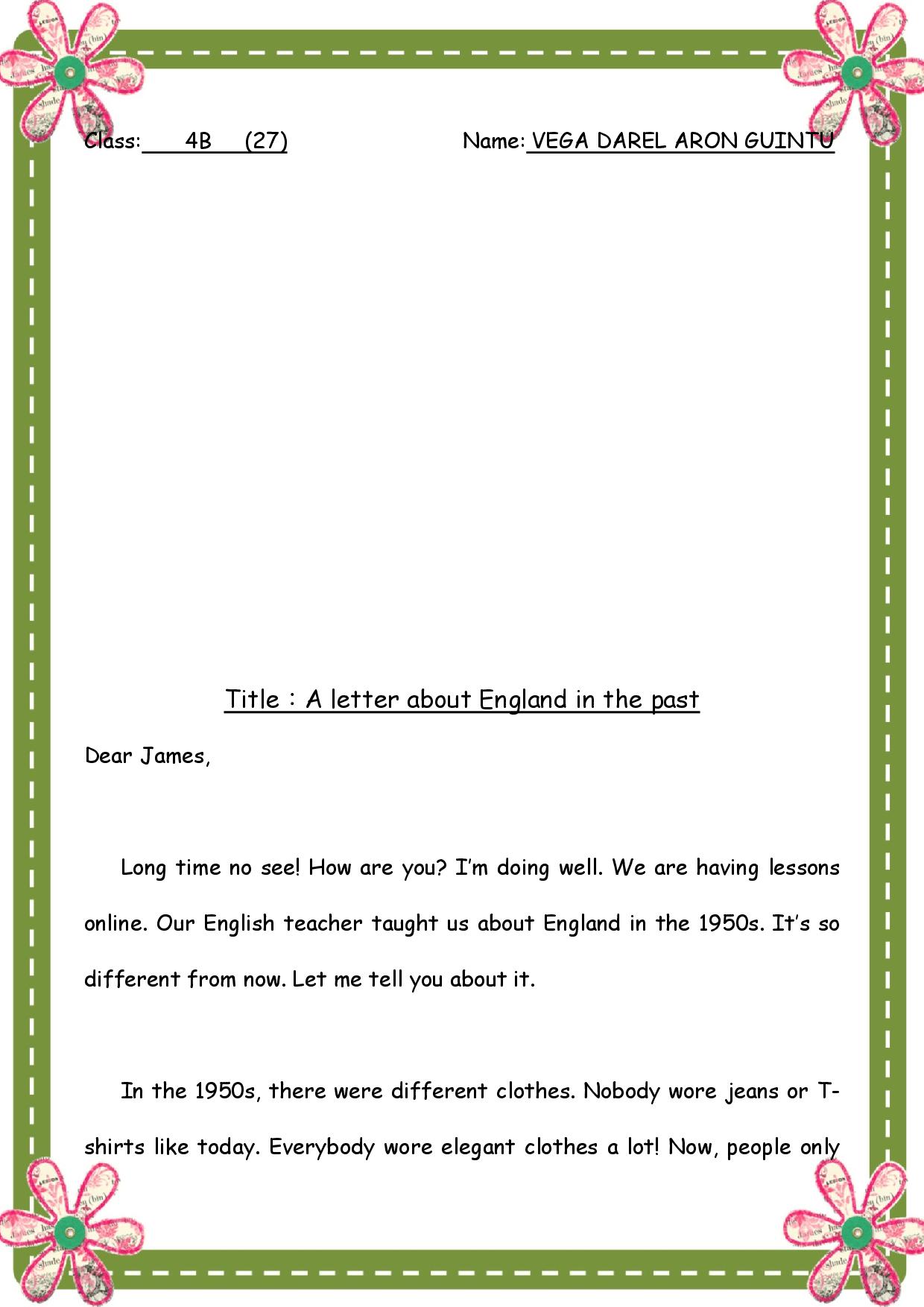 Class: 4B (27) Name: VEGA DAREL ARON GUINTU

Title : A letter about England in the past

Dear James,

Long time no see! How are you? I'm doing well. We are having lessons online. Our English teacher taught us about England in the 1950s. It's so different from now. Let me tell you about it.

In the 1950s, there were different clothes. Nobody wore jeans or T-shirts like today. Everybody wore elegant clothes a lot! Now, people only